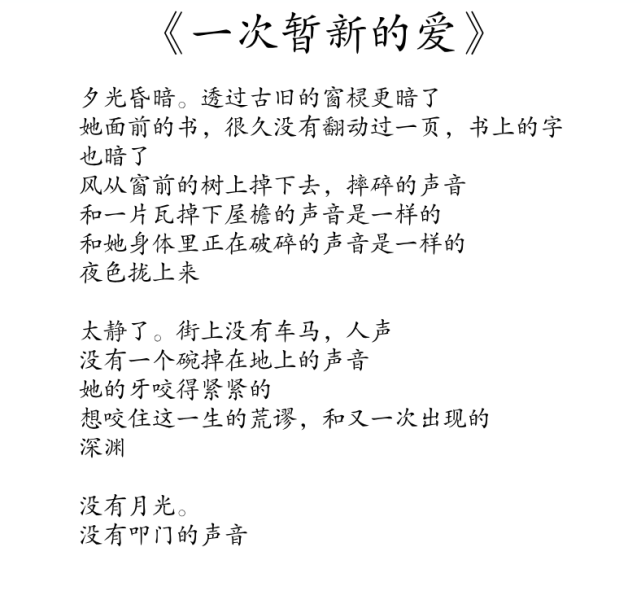 《一次暂新的爱》

夕光昏暗。透过古旧的窗棂更暗了
她面前的书，很久没有翻动过一页，书上的字
也暗了
风从窗前的树上掉下去，摔碎的声音
和一片瓦掉下屋檐的声音是一样的
和她身体里正在破碎的声音是一样的
夜色拢上来

太静了。街上没有车马，人声
没有一个碗掉在地上的声音
她的牙咬得紧紧的
想咬住这一生的荒谬，和又一次出现的
深渊

没有月光。
没有叩门的声音